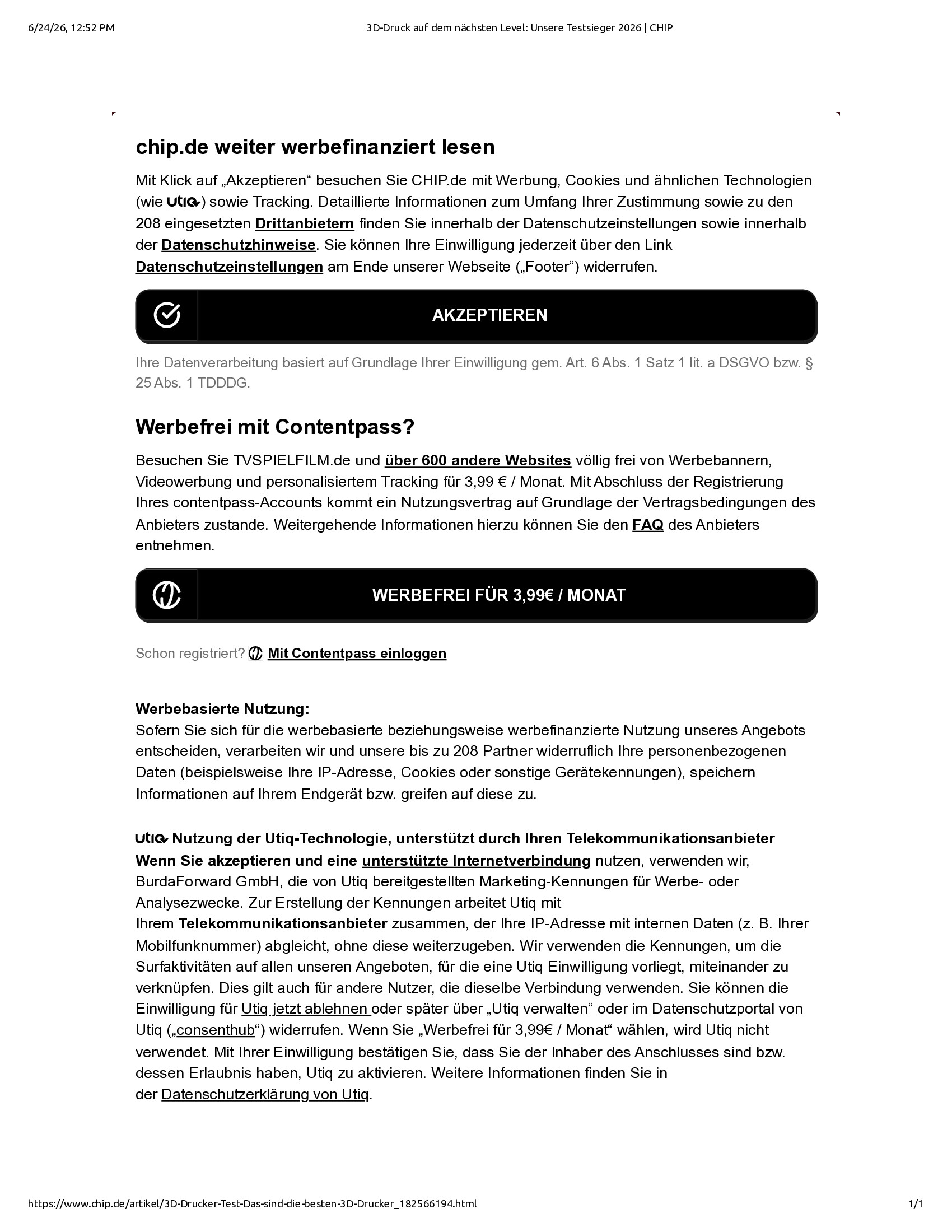 6/24/26, 12:52 PM 3D-Druck auf dem nächsten Level: Unsere Testsieger 2026 | CHIP

chip.de weiter werbefinanziert lesen

Mit Klick auf „Akzeptieren“ besuchen Sie CHIP.de mit Werbung, Cookies und ähnlichen Technologien (wie utiq) sowie Tracking. Detaillierte Informationen zum Umfang Ihrer Zustimmung sowie zu den 208 eingesetzten Drittanbietern finden Sie innerhalb der Datenschutzeinstellungen sowie innerhalb der Datenschutzhinweise. Sie können Ihre Einwilligung jederzeit über den Link Datenschutzeinstellungen am Ende unserer Webseite („Footer“) widerrufen.

AKZEPTIEREN

Ihre Datenverarbeitung basiert auf Grundlage Ihrer Einwilligung gem. Art. 6 Abs. 1 Satz 1 lit. a DSGVO bzw. § 25 Abs. 1 TDDDG.

Werbefrei mit Contentpass?

Besuchen Sie TVSPIELFILM.de und über 600 andere Websites völlig frei von Werbebannern, Videowerbung und personalisiertem Tracking für 3,99 € / Monat. Mit Abschluss der Registrierung Ihres contentpass-Accounts kommt ein Nutzungsvertrag auf Grundlage der Vertragsbedingungen des Anbieters zustande. Weitergehende Informationen hierzu können Sie den FAQ des Anbieters entnehmen.

WERBEFREI FÜR 3,99€ / MONAT

Schon registriert? Mit Contentpass einloggen

Werbebasierte Nutzung:
Sofern Sie sich für die werbebasierte beziehungsweise werbefinanzierte Nutzung unseres Angebots entscheiden, verarbeiten wir und unsere bis zu 208 Partner widerruflich Ihre personenbezogenen Daten (beispielsweise Ihre IP-Adresse, Cookies oder sonstige Gerätekennungen), speichern Informationen auf Ihrem Endgerät bzw. greifen auf diese zu.

utiq Nutzung der Utiq-Technologie, unterstützt durch Ihren Telekommunikationsanbieter
Wenn Sie akzeptieren und eine unterstützte Internetverbindung nutzen, verwenden wir, BurdaForward GmbH, die von Utiq bereitgestellten Marketing-Kennungen für Werbe- oder Analysezwecke. Zur Erstellung der Kennungen arbeitet Utiq mit Ihrem Telekommunikationsanbieter zusammen, der Ihre IP-Adresse mit internen Daten (z. B. Ihrer Mobilfunknummer) abgleicht, ohne diese weiterzugeben. Wir verwenden die Kennungen, um die Surfaktivitäten auf allen unseren Angeboten, für die eine Utiq Einwilligung vorliegt, miteinander zu verknüpfen. Dies gilt auch für andere Nutzer, die dieselbe Verbindung verwenden. Sie können die Einwilligung für Utiq jetzt ablehnen oder später über „Utiq verwalten“ oder im Datenschutzportal von Utiq („consenthub“) widerrufen. Wenn Sie „Werbefrei für 3,99€ / Monat“ wählen, wird Utiq nicht verwendet. Mit Ihrer Einwilligung bestätigen Sie, dass Sie der Inhaber des Anschlusses sind bzw. dessen Erlaubnis haben, Utiq zu aktivieren. Weitere Informationen finden Sie in der Datenschutzerklärung von Utiq.

https://www.chip.de/artikel/3D-Drucker-Test-Das-sind-die-besten-3D-Drucker_182566194.html 1/1